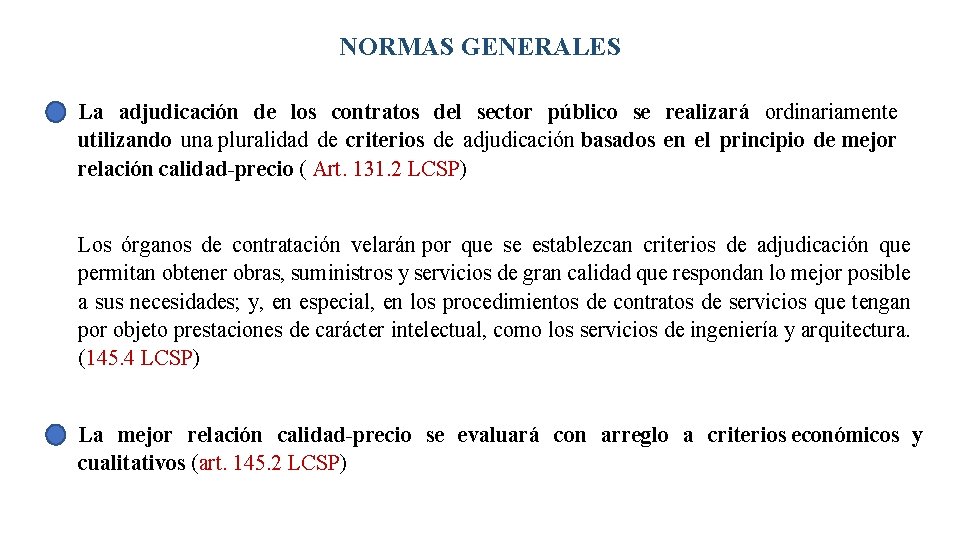 NORMAS GENERALES

La adjudicación de los contratos del sector público se realizará ordinariamente utilizando una pluralidad de criterios de adjudicación basados en el principio de mejor relación calidad-precio ( Art. 131.2 LCSP)

Los órganos de contratación velarán por que se establezcan criterios de adjudicación que permitan obtener obras, suministros y servicios de gran calidad que respondan lo mejor posible a sus necesidades; y, en especial, en los procedimientos de contratos de servicios que tengan por objeto prestaciones de carácter intelectual, como los servicios de ingeniería y arquitectura. (145.4 LCSP)

La mejor relación calidad-precio se evaluará con arreglo a criterios económicos y cualitativos (art. 145.2 LCSP)